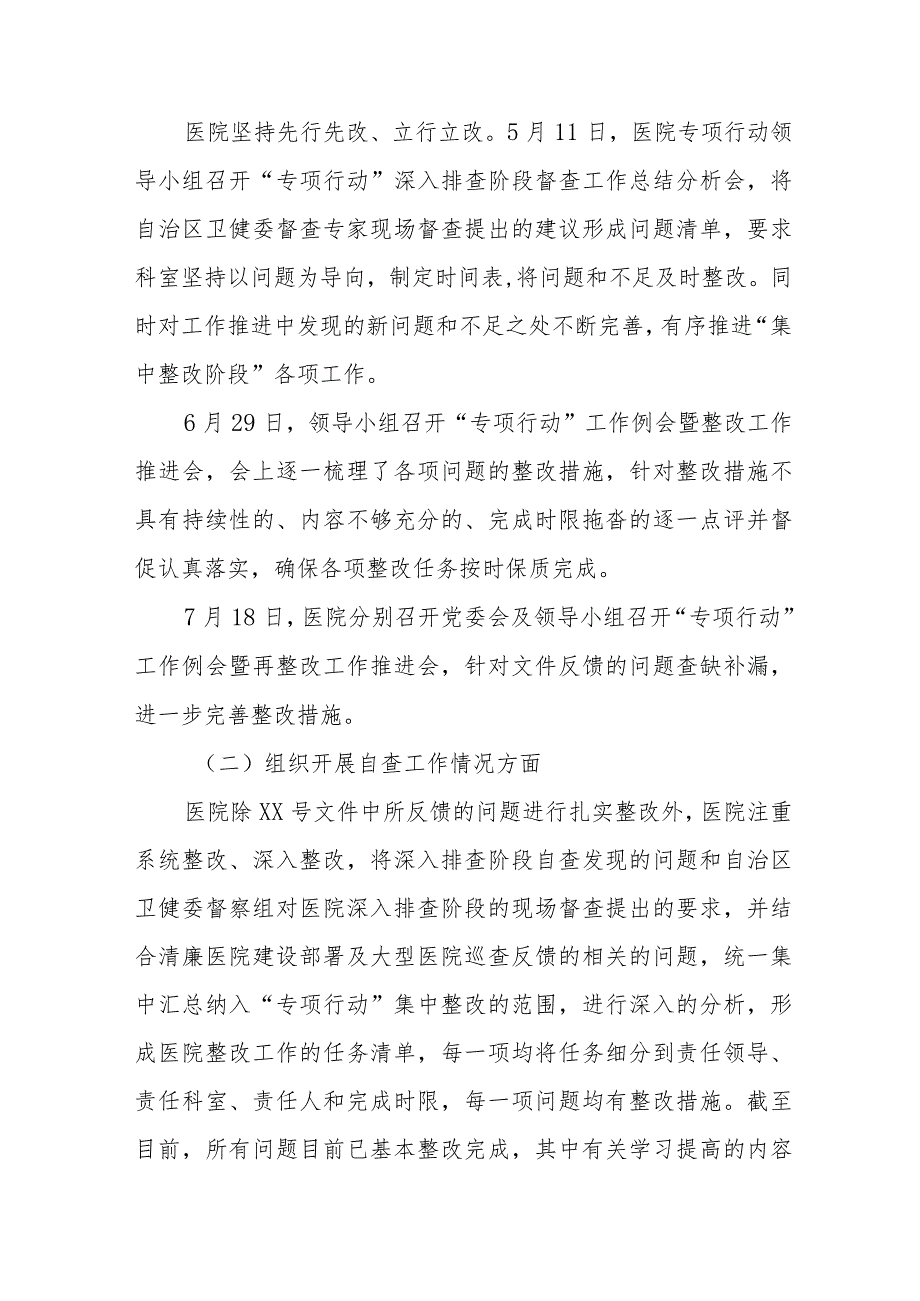 医院坚持先行先改、立行立改。5月11日，医院专项行动领导小组召开“专项行动”深入排查阶段督查工作总结分析会，将自治区卫健委督查专家现场督查提出的建议形成问题清单，要求科室坚持以问题为导向，制定时间表,将问题和不足及时整改。同时对工作推进中发现的新问题和不足之处不断完善，有序推进“集中整改阶段”各项工作。

6月29日，领导小组召开“专项行动”工作例会暨整改工作推进会，会上逐一梳理了各项问题的整改措施，针对整改措施不具有持续性的、内容不够充分的、完成时限拖沓的逐一点评并督促认真落实，确保各项整改任务按时保质完成。

7月18日，医院分别召开党委会及领导小组召开“专项行动”工作例会暨再整改工作推进会，针对文件反馈的问题查缺补漏，进一步完善整改措施。

（二）组织开展自查工作情况方面

医院除XX号文件中所反馈的问题进行扎实整改外，医院注重系统整改、深入整改，将深入排查阶段自查发现的问题和自治区卫健委督察组对医院深入排查阶段的现场督查提出的要求，并结合清廉医院建设部署及大型医院巡查反馈的相关的问题，统一集中汇总纳入“专项行动”集中整改的范围，进行深入的分析，形成医院整改工作的任务清单，每一项均将任务细分到责任领导、责任科室、责任人和完成时限，每一项问题均有整改措施。截至目前，所有问题目前已基本整改完成，其中有关学习提高的内容